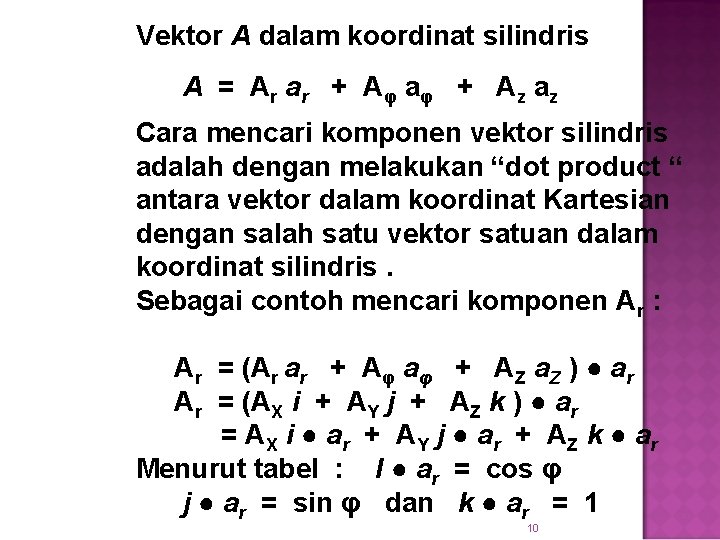 Vektor $A$ dalam koordinat silindris

$A = A_r a_r + A_\varphi a_\varphi + A_z a_z$

Cara mencari komponen vektor silindris adalah dengan melakukan “dot product “ antara vektor dalam koordinat Kartesian dengan salah satu vektor satuan dalam koordinat silindris .
Sebagai contoh mencari komponen $A_r$ :

$A_r = (A_r a_r + A_\varphi a_\varphi + A_Z a_Z) \bullet a_r$
$A_r = (A_X i + A_Y j + A_Z k) \bullet a_r$
$= A_X i \bullet a_r + A_Y j \bullet a_r + A_Z k \bullet a_r$
Menurut tabel : $I \bullet a_r = \cos \varphi$
$j \bullet a_r = \sin \varphi$ dan $k \bullet a_r = 1$

10